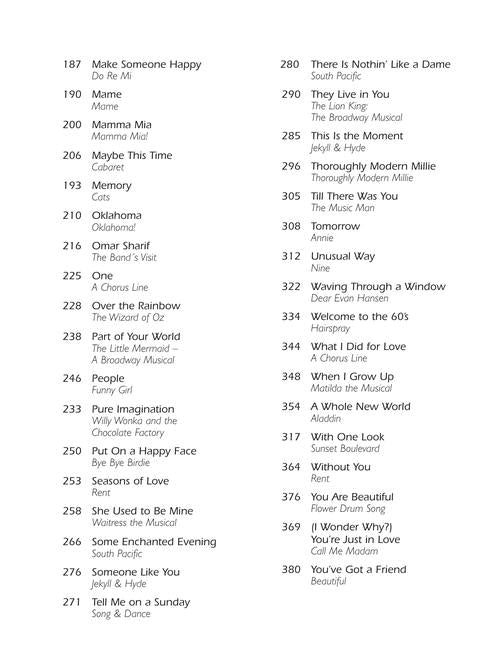 187 Make Someone Happy
Do Re Mi

190 Mame
Mame

200 Mamma Mia
Mamma Mia!

206 Maybe This Time
Cabaret

193 Memory
Cats

210 Oklahoma
Oklahoma!

216 Omar Sharif
The Band's Visit

225 One
A Chorus Line

228 Over the Rainbow
The Wizard of Oz

238 Part of Your World
The Little Mermaid – A Broadway Musical

246 People
Funny Girl

233 Pure Imagination
Willy Wonka and the Chocolate Factory

250 Put On a Happy Face
Bye Bye Birdie

253 Seasons of Love
Rent

258 She Used to Be Mine
Waitress the Musical

266 Some Enchanted Evening
South Pacific

276 Someone Like You
Jekyll & Hyde

271 Tell Me on a Sunday
Song & Dance

280 There Is Nothin' Like a Dame
South Pacific

290 They Live in You
The Lion King: The Broadway Musical

285 This Is the Moment
Jekyll & Hyde

296 Thoroughly Modern Millie
Thoroughly Modern Millie

305 Till There Was You
The Music Man

308 Tomorrow
Annie

312 Unusual Way
Nine

322 Waving Through a Window
Dear Evan Hansen

334 Welcome to the 60's
Hairspray

344 What I Did for Love
A Chorus Line

348 When I Grow Up
Matilda the Musical

354 A Whole New World
Aladdin

317 With One Look
Sunset Boulevard

364 Without You
Rent

376 You Are Beautiful
Flower Drum Song

369 (I Wonder Why?) You're Just in Love
Call Me Madam

380 You've Got a Friend
Beautiful